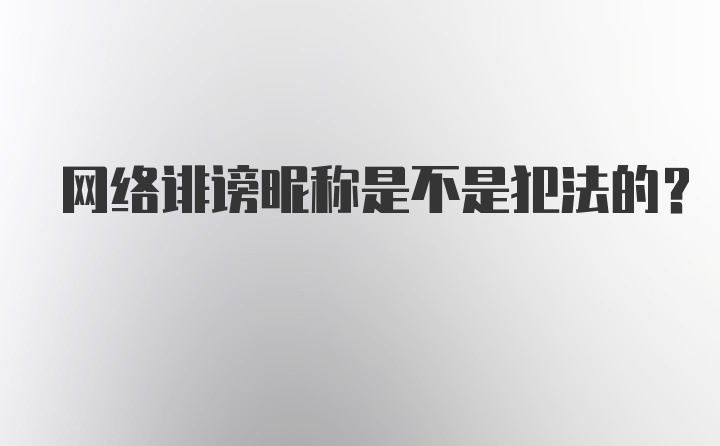 网络诽谤昵称是不是犯法的?